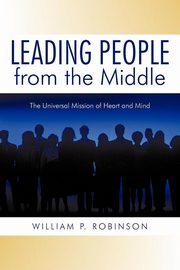 LEADING PEOPLE
from the Middle

The Universal Mission of Heart and Mind

WILLIAM P. ROBINSON